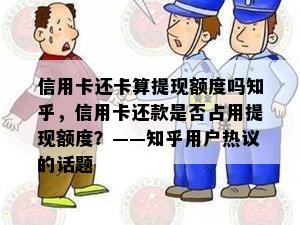 信用卡还卡算提现额度吗知乎，信用卡还款是否占用提现额度？——知乎用户热议的话题